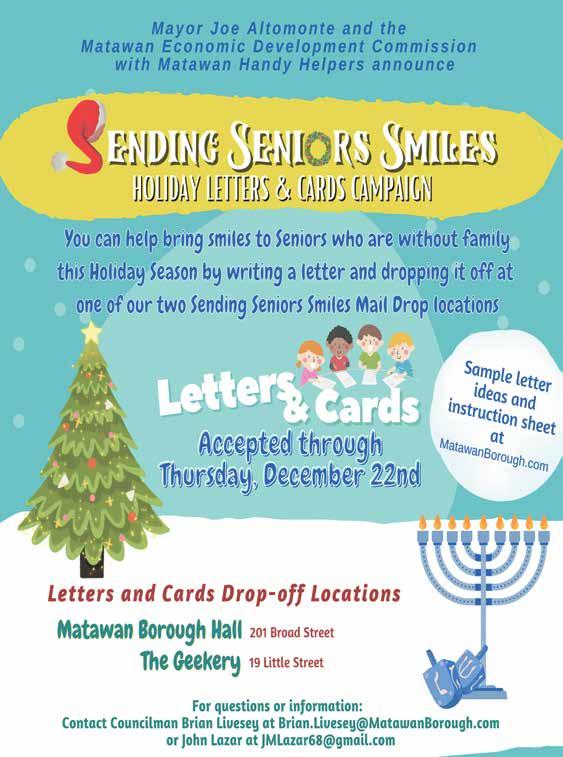 Mayor Joe Altomonte and the Matawan Economic Development Commission with Matawan Handy Helpers announce

SENDING SENIORS SMILES

HOLIDAY LETTERS & CARDS CAMPAIGN

You can help bring smiles to Seniors who are without family this Holiday Season by writing a letter and dropping it off at one of our two Sending Seniors Smiles Mail Drop locations

Letters & Cards

Accepted through Thursday, December 22nd

Sample letter ideas and instruction sheet at MatawanBorough.com

Letters and Cards Drop-off Locations

Matawan Borough Hall 201 Broad Street

The Geekery 19 Little Street

For questions or information:
Contact Councilman Brian Livesey at Brian.Livesey@MatawanBorough.com
or John Lazar at JMLazar68@gmail.com